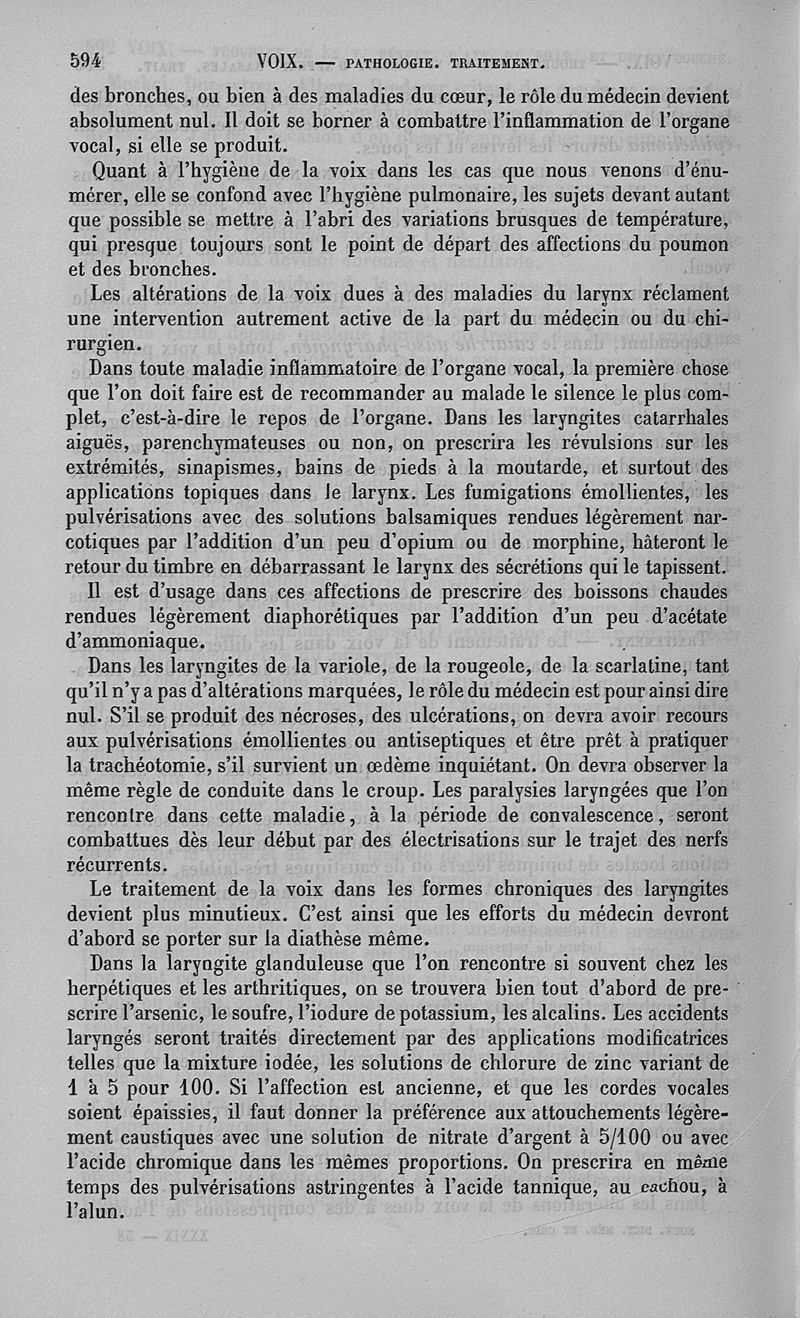 594 VOIX. — PATHOLOGIE. TRAITEMENT.

des bronches, ou bien à des maladies du cœur, le rôle du médecin devient absolument nul. Il doit se borner à combattre l'inflammation de l'organe vocal, si elle se produit.

Quant à l'hygiène de la voix dans les cas que nous venons d'énumérer, elle se confond avec l'hygiène pulmonaire, les sujets devant autant que possible se mettre à l'abri des variations brusques de température, qui presque toujours sont le point de départ des affections du poumon et des bronches.

Les altérations de la voix dues à des maladies du larynx réclament une intervention autrement active de la part du médecin ou du chirurgien.

Dans toute maladie inflammatoire de l'organe vocal, la première chose que l'on doit faire est de recommander au malade le silence le plus complet, c'est-à-dire le repos de l'organe. Dans les laryngites catarrhales aiguës, parenchymateuses ou non, on prescrira les révulsions sur les extrémités, sinapismes, bains de pieds à la moutarde, et surtout des applications topiques dans le larynx. Les fumigations émollientes, les pulvérisations avec des solutions balsamiques rendues légèrement narcotiques par l'addition d'un peu d'opium ou de morphine, hâteront le retour du timbre en débarrassant le larynx des sécrétions qui le tapissent.

Il est d'usage dans ces affections de prescrire des boissons chaudes rendues légèrement diaphorétiques par l'addition d'un peu d'acétate d'ammoniaque.

Dans les laryngites de la variole, de la rougeole, de la scarlatine, tant qu'il n'y a pas d'altérations marquées, le rôle du médecin est pour ainsi dire nul. S'il se produit des nécroses, des ulcérations, on devra avoir recours aux pulvérisations émollientes ou antiseptiques et être prêt à pratiquer la trachéotomie, s'il survient un œdème inquiétant. On devra observer la même règle de conduite dans le croup. Les paralysies laryngées que l'on rencontre dans cette maladie, à la période de convalescence, seront combattues dès leur début par des électrisations sur le trajet des nerfs récurrents.

Le traitement de la voix dans les formes chroniques des laryngites devient plus minutieux. C'est ainsi que les efforts du médecin devront d'abord se porter sur la diathèse même.

Dans la laryngite glanduleuse que l'on rencontre si souvent chez les herpétiques et les arthritiques, on se trouvera bien tout d'abord de prescrire l'arsenic, le soufre, l'iodure de potassium, les alcalins. Les accidents laryngés seront traités directement par des applications modificatrices telles que la mixture iodée, les solutions de chlorure de zinc variant de 1 à 5 pour 100. Si l'affection est ancienne, et que les cordes vocales soient épaissies, il faut donner la préférence aux attouchements légèrement caustiques avec une solution de nitrate d'argent à 5/100 ou avec l'acide chromique dans les mêmes proportions. On prescrira en même temps des pulvérisations astringentes à l'acide tannique, au cachou, à l'alun.